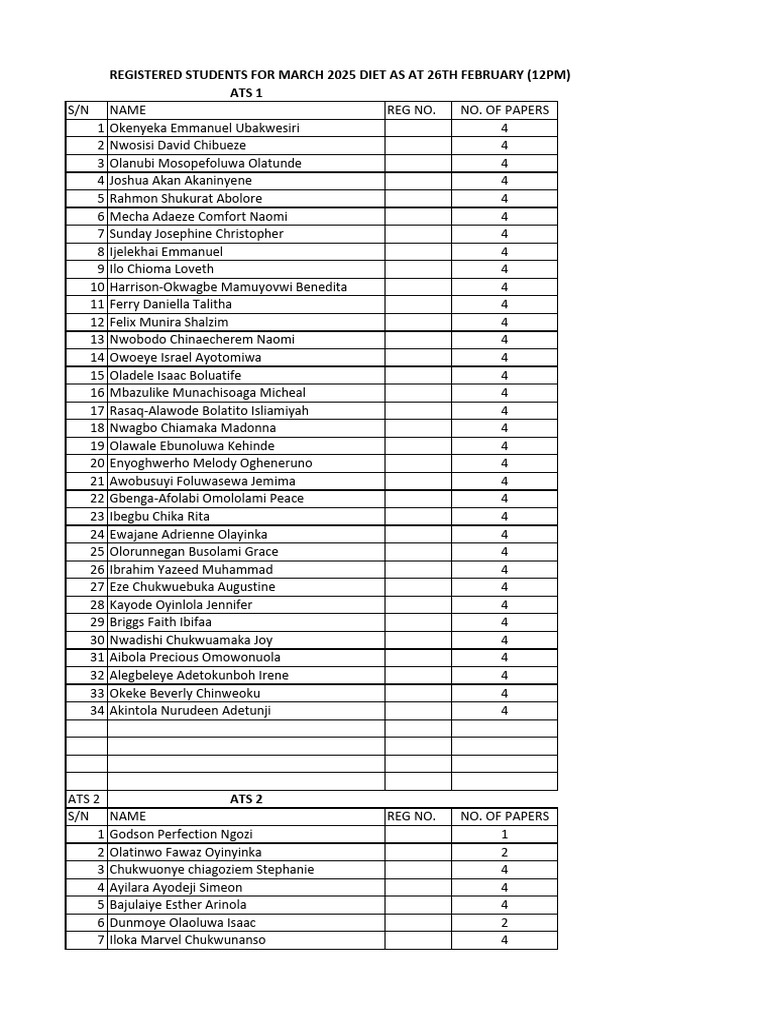 REGISTERED STUDENTS FOR MARCH 2025 DIET AS AT 26TH FEBRUARY (12PM)

ATS 1

| S/N | NAME | REG NO. | NO. OF PAPERS |
|---|---|---|---|
| 1 | Okenyeka Emmanuel Ubakwesiri | | 4 |
| 2 | Nwosisi David Chibueze | | 4 |
| 3 | Olanubi Mosopefoluwa Olatunde | | 4 |
| 4 | Joshua Akan Akaninyene | | 4 |
| 5 | Rahmon Shukurat Abolore | | 4 |
| 6 | Mecha Adaeze Comfort Naomi | | 4 |
| 7 | Sunday Josephine Christopher | | 4 |
| 8 | Ijelekhai Emmanuel | | 4 |
| 9 | Ilo Chioma Loveth | | 4 |
| 10 | Harrison-Okwagbe Mamuyovwi Benedita | | 4 |
| 11 | Ferry Daniella Talitha | | 4 |
| 12 | Felix Munira Shalzim | | 4 |
| 13 | Nwobodo Chinaecherem Naomi | | 4 |
| 14 | Owoeye Israel Ayotomiwa | | 4 |
| 15 | Oladele Isaac Boluatife | | 4 |
| 16 | Mbazulike Munachisoaga Micheal | | 4 |
| 17 | Rasaq-Alawode Bolatito Isliamiyah | | 4 |
| 18 | Nwagbo Chiamaka Madonna | | 4 |
| 19 | Olawale Ebunoluwa Kehinde | | 4 |
| 20 | Enyoghwerho Melody Ogheneruno | | 4 |
| 21 | Awobusuyi Foluwasewa Jemima | | 4 |
| 22 | Gbenga-Afolabi Omololami Peace | | 4 |
| 23 | Ibegbu Chika Rita | | 4 |
| 24 | Ewajane Adrienne Olayinka | | 4 |
| 25 | Olorunnegan Busolami Grace | | 4 |
| 26 | Ibrahim Yazeed Muhammad | | 4 |
| 27 | Eze Chukwuebuka Augustine | | 4 |
| 28 | Kayode Oyinlola Jennifer | | 4 |
| 29 | Briggs Faith Ibifaa | | 4 |
| 30 | Nwadishi Chukwuamaka Joy | | 4 |
| 31 | Aibola Precious Omowonuola | | 4 |
| 32 | Alegbeleye Adetokunboh Irene | | 4 |
| 33 | Okeke Beverly Chinweoku | | 4 |
| 34 | Akintola Nurudeen Adetunji | | 4 |
| | | | |
| | | | |
| | | | |
| | | | |

ATS 2 ATS 2

| S/N | NAME | REG NO. | NO. OF PAPERS |
|---|---|---|---|
| 1 | Godson Perfection Ngozi | | 1 |
| 2 | Olatinwo Fawaz Oyinyinka | | 2 |
| 3 | Chukwuonye chiagoziem Stephanie | | 4 |
| 4 | Ayilara Ayodeji Simeon | | 4 |
| 5 | Bajulaiye Esther Arinola | | 4 |
| 6 | Dunmoye Olaoluwa Isaac | | 2 |
| 7 | Iloka Marvel Chukwunanso | | 4 |